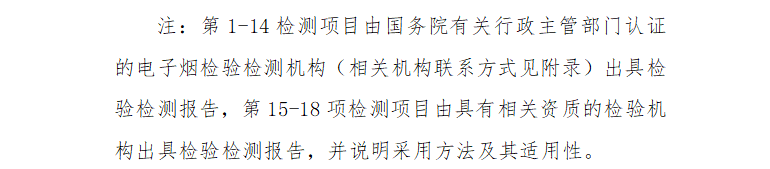 注：第 1-14 检测项目由国务院有关行政主管部门认证的电子烟检验检测机构（相关机构联系方式见附录）出具检验检测报告，第 15-18 项检测项目由具有相关资质的检验机构出具检验检测报告，并说明采用方法及其适用性。